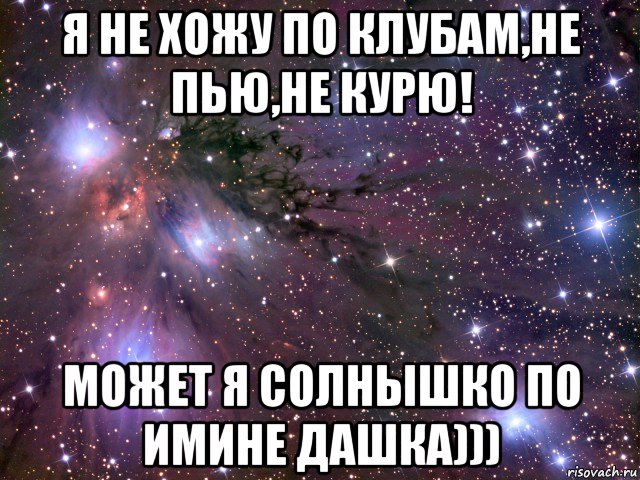 Я НЕ ХОЖУ ПО КЛУБАМ,НЕ ПЬЮ,НЕ КУРЮ!

МОЖЕТ Я СОЛНЫШКО ПО ИМИНЕ ДАШКА)))

risovach.ru